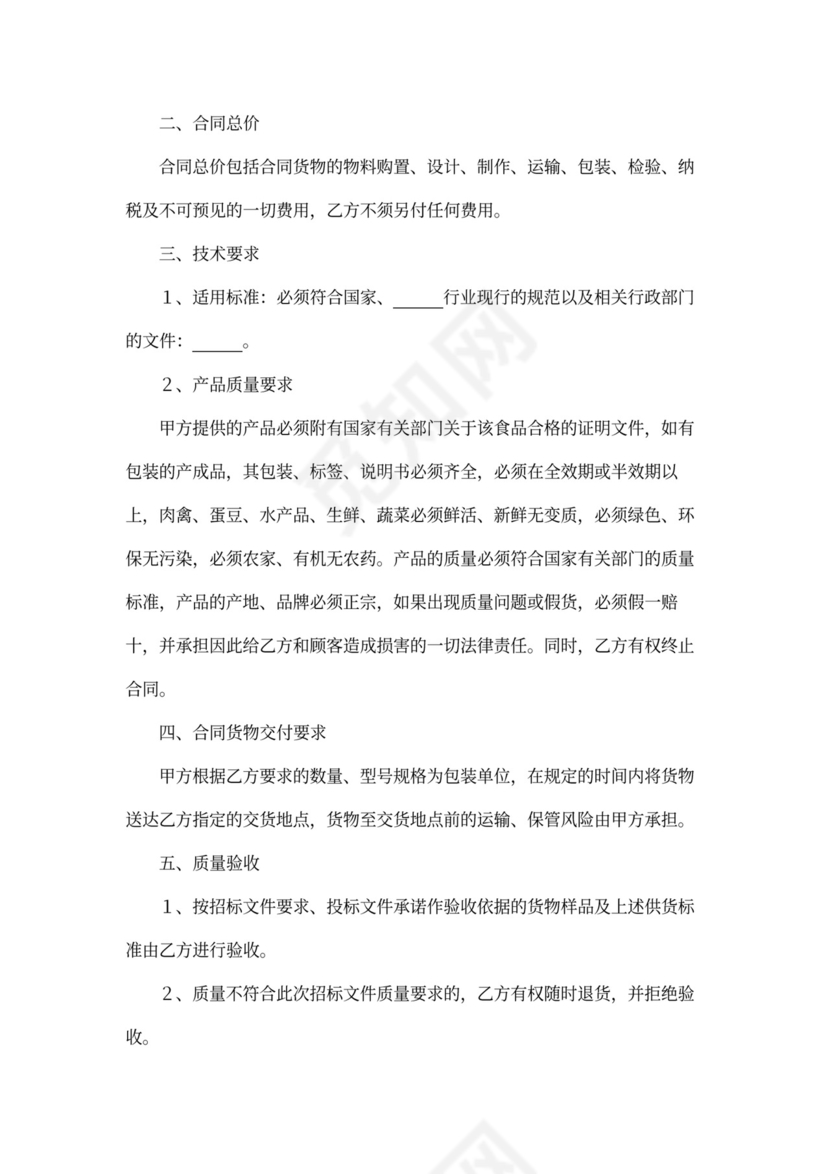 二、合同总价

合同总价包括合同货物的物料购置、设计、制作、运输、包装、检验、纳税及不可预见的一切费用，乙方不须另付任何费用。

三、技术要求

１、适用标准：必须符合国家、______行业现行的规范以及相关行政部门的文件：______。

２、产品质量要求

甲方提供的产品必须附有国家有关部门关于该食品合格的证明文件，如有包装的产成品，其包装、标签、说明书必须齐全，必须在全效期或半效期以上，肉禽、蛋豆、水产品、生鲜、蔬菜必须鲜活、新鲜无变质，必须绿色、环保无污染，必须农家、有机无农药。产品的质量必须符合国家有关部门的质量标准，产品的产地、品牌必须正宗，如果出现质量问题或假货，必须假一赔十，并承担因此给乙方和顾客造成损害的一切法律责任。同时，乙方有权终止合同。

四、合同货物交付要求

甲方根据乙方要求的数量、型号规格为包装单位，在规定的时间内将货物送达乙方指定的交货地点，货物至交货地点前的运输、保管风险由甲方承担。

五、质量验收

１、按招标文件要求、投标文件承诺作验收依据的货物样品及上述供货标准由乙方进行验收。

２、质量不符合此次招标文件质量要求的，乙方有权随时退货，并拒绝验收。